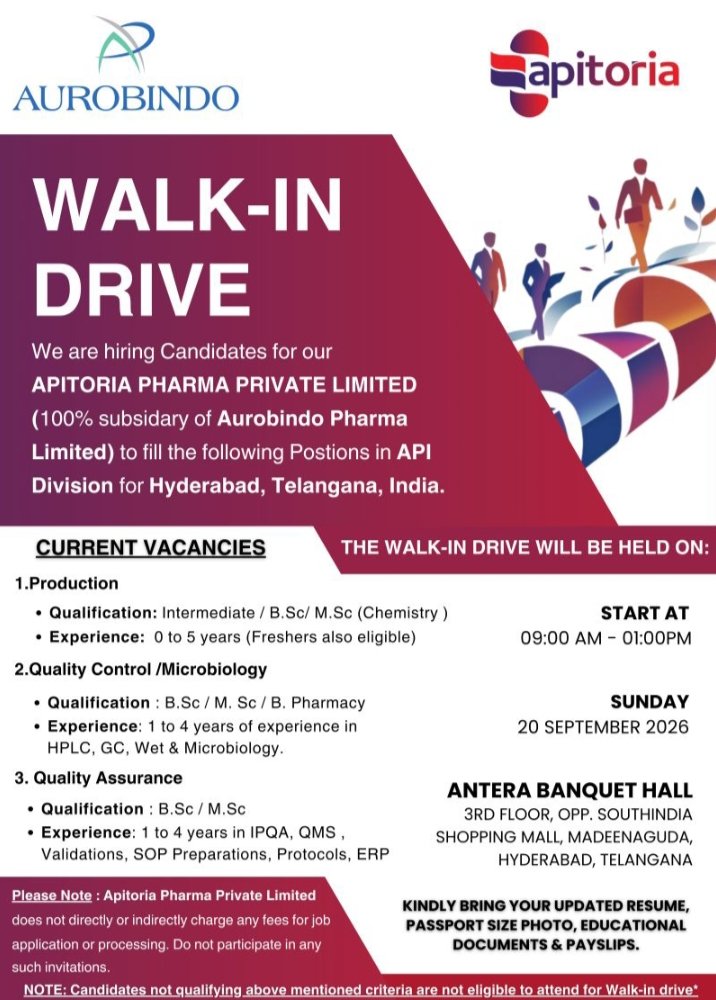 AUROBINDO

apitoria

WALK-IN DRIVE

We are hiring Candidates for our APITORIA PHARMA PRIVATE LIMITED (100% subsidary of Aurobindo Pharma Limited) to fill the following Postions in API Division for Hyderabad, Telangana, India.

CURRENT VACANCIES

1.Production
• Qualification: Intermediate / B.Sc/ M.Sc (Chemistry )
• Experience: 0 to 5 years (Freshers also eligible)

2.Quality Control /Microbiology
• Qualification : B.Sc / M. Sc / B. Pharmacy
• Experience: 1 to 4 years of experience in HPLC, GC, Wet & Microbiology.

3. Quality Assurance
• Qualification : B.Sc / M.Sc
• Experience: 1 to 4 years in IPQA, QMS , Validations, SOP Preparations, Protocols, ERP

THE WALK-IN DRIVE WILL BE HELD ON:

START AT
09:00 AM - 01:00PM

SUNDAY
20 SEPTEMBER 2026

ANTERA BANQUET HALL
3RD FLOOR, OPP. SOUTHINDIA SHOPPING MALL, MADEENAGUDA, HYDERABAD, TELANGANA

Please Note : Apitoria Pharma Private Limited does not directly or indirectly charge any fees for job application or processing. Do not participate in any such invitations.

KINDLY BRING YOUR UPDATED RESUME, PASSPORT SIZE PHOTO, EDUCATIONAL DOCUMENTS & PAYSLIPS.

NOTE: Candidates not qualifying above mentioned criteria are not eligible to attend for Walk-in drive*